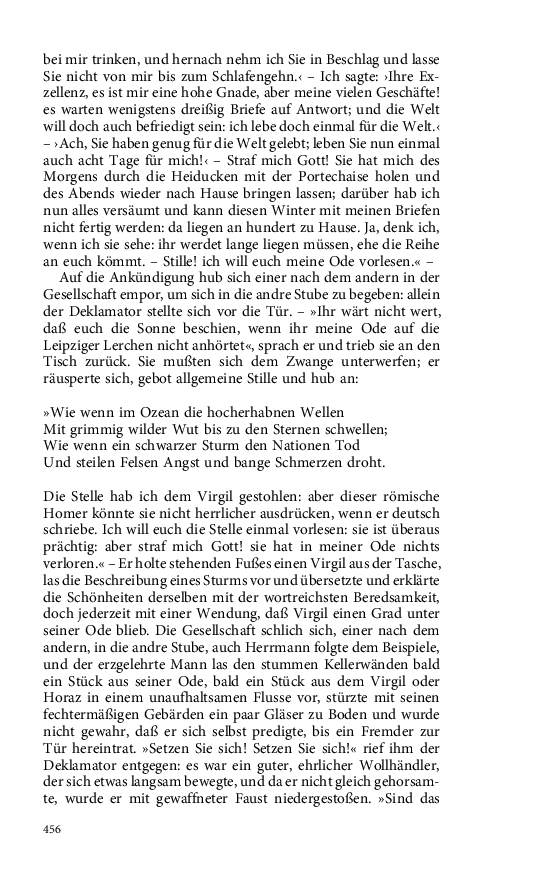 bei mir trinken, und hernach nehm ich Sie in Beschlag und lasse Sie nicht von mir bis zum Schlafengehn.‹ – Ich sagte: ›Ihre Exzellenz, es ist mir eine hohe Gnade, aber meine vielen Geschäfte! es warten wenigstens dreißig Briefe auf Antwort; und die Welt will doch auch befriedigt sein: ich lebe doch einmal für die Welt.‹ – ›Ach, Sie haben genug für die Welt gelebt; leben Sie nun einmal auch acht Tage für mich!‹ – Straf mich Gott! Sie hat mich des Morgens durch die Heiducken mit der Portechaise holen und des Abends wieder nach Hause bringen lassen; darüber hab ich nun alles versäumt und kann diesen Winter mit meinen Briefen nicht fertig werden: da liegen an hundert zu Hause. Ja, denk ich, wenn ich sie sehe: ihr werdet lange liegen müssen, ehe die Reihe an euch kömmt. – Stille! ich will euch meine Ode vorlesen.« –

Auf die Ankündigung hub sich einer nach dem andern in der Gesellschaft empor, um sich in die andre Stube zu begeben: allein der Deklamator stellte sich vor die Tür. – »Ihr wärt nicht wert, daß euch die Sonne beschien, wenn ihr meine Ode auf die Leipziger Lerchen nicht anhörtet«, sprach er und trieb sie an den Tisch zurück. Sie mußten sich dem Zwange unterwerfen; er räusperte sich, gebot allgemeine Stille und hub an:

»Wie wenn im Ozean die hocherhabnen Wellen
Mit grimmig wilder Wut bis zu den Sternen schwellen;
Wie wenn ein schwarzer Sturm den Nationen Tod
Und steilen Felsen Angst und bange Schmerzen droht.

Die Stelle hab ich dem Virgil gestohlen: aber dieser römische Homer könnte sie nicht herrlicher ausdrücken, wenn er deutsch schriebe. Ich will euch die Stelle einmal vorlesen: sie ist überaus prächtig: aber straf mich Gott! sie hat in meiner Ode nichts verloren.« – Er holte stehenden Fußes einen Virgil aus der Tasche, las die Beschreibung eines Sturms vor und übersetzte und erklärte die Schönheiten derselben mit der wortreichsten Beredsamkeit, doch jederzeit mit einer Wendung, daß Virgil einen Grad unter seiner Ode blieb. Die Gesellschaft schlich sich, einer nach dem andern, in die andre Stube, auch Herrmann folgte dem Beispiele, und der erzgelehrte Mann las den stummen Kellerwänden bald ein Stück aus seiner Ode, bald ein Stück aus dem Virgil oder Horaz in einem unaufhaltsamen Flusse vor, stürzte mit seinen fechtermäßigen Gebärden ein paar Gläser zu Boden und wurde nicht gewahr, daß er sich selbst predigte, bis ein Fremder zur Tür hereintrat. »Setzen Sie sich! Setzen Sie sich!« rief ihm der Deklamator entgegen: es war ein guter, ehrlicher Wollhändler, der sich etwas langsam bewegte, und da er nicht gleich gehorsamte, wurde er mit gewaffneter Faust niedergestoßen. »Sind das

456